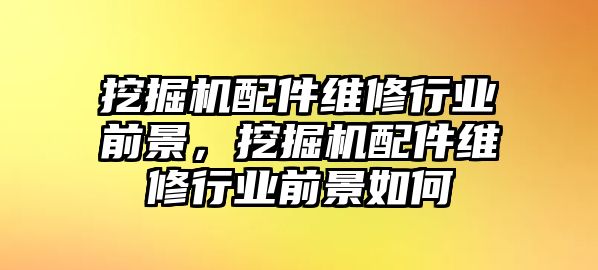 挖掘机配件维修行业前景，挖掘机配件维修行业前景如何